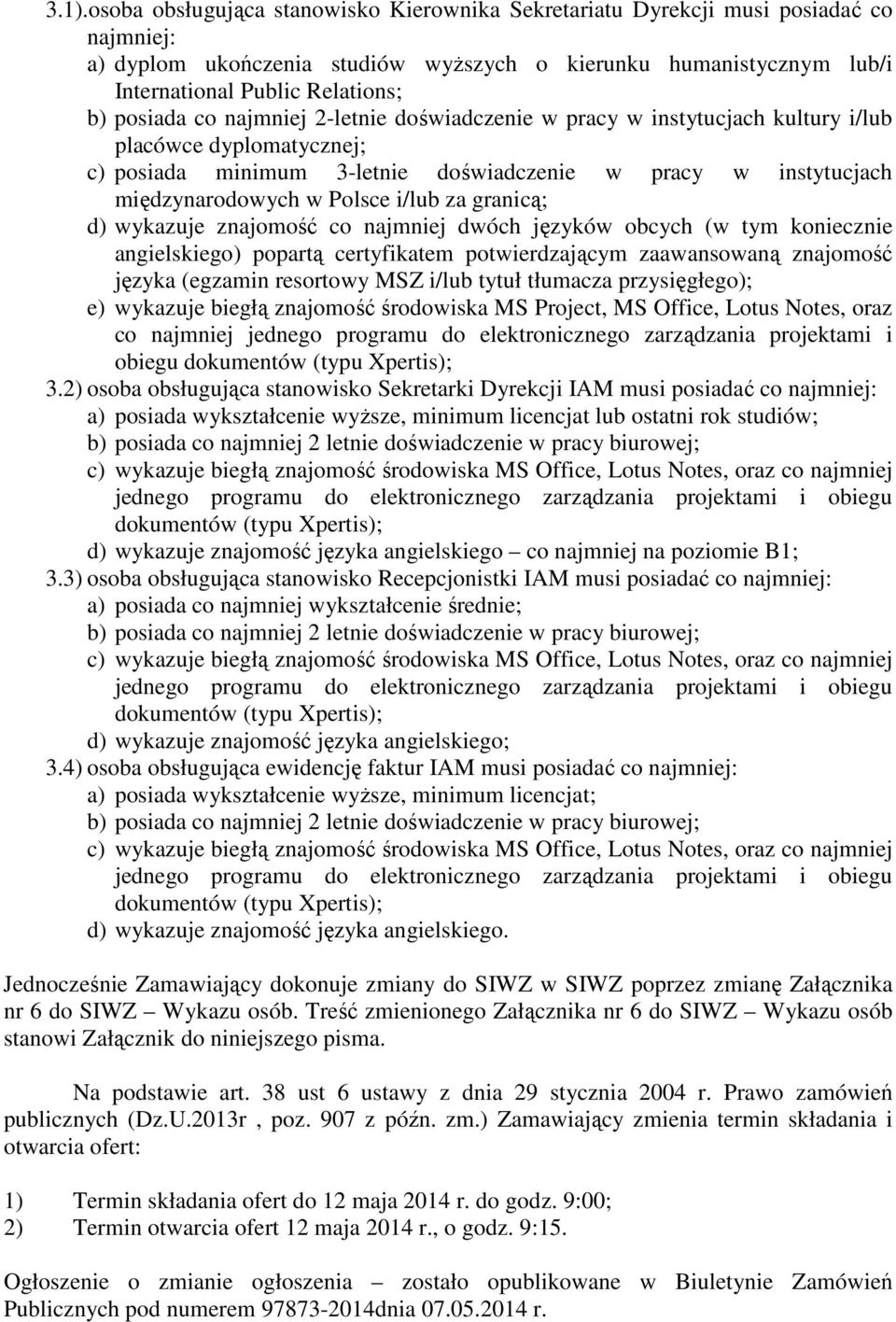 3.1).osoba obsługująca stanowisko Kierownika Sekretariatu Dyrekcji musi posiadać co najmniej:
a) dyplom ukończenia studiów wyższych o kierunku humanistycznym lub/i International Public Relations;
b) posiada co najmniej 2-letnie doświadczenie w pracy w instytucjach kultury i/lub placówce dyplomatycznej;
c) posiada minimum 3-letnie doświadczenie w pracy w instytucjach międzynarodowych w Polsce i/lub za granicą;
d) wykazuje znajomość co najmniej dwóch języków obcych (w tym koniecznie angielskiego) popartą certyfikatem potwierdzającym zaawansowaną znajomość języka (egzamin resortowy MSZ i/lub tytuł tłumacza przysięgłego);
e) wykazuje biegłą znajomość środowiska MS Project, MS Office, Lotus Notes, oraz co najmniej jednego programu do elektronicznego zarządzania projektami i obiegu dokumentów (typu Xpertis);
3.2) osoba obsługująca stanowisko Sekretarki Dyrekcji IAM musi posiadać co najmniej:
a) posiada wykształcenie wyższe, minimum licencjat lub ostatni rok studiów;
b) posiada co najmniej 2 letnie doświadczenie w pracy biurowej;
c) wykazuje biegłą znajomość środowiska MS Office, Lotus Notes, oraz co najmniej jednego programu do elektronicznego zarządzania projektami i obiegu dokumentów (typu Xpertis);
d) wykazuje znajomość języka angielskiego – co najmniej na poziomie B1;
3.3) osoba obsługująca stanowisko Recepcjonistki IAM musi posiadać co najmniej:
a) posiada co najmniej wykształcenie średnie;
b) posiada co najmniej 2 letnie doświadczenie w pracy biurowej;
c) wykazuje biegłą znajomość środowiska MS Office, Lotus Notes, oraz co najmniej jednego programu do elektronicznego zarządzania projektami i obiegu dokumentów (typu Xpertis);
d) wykazuje znajomość języka angielskiego;
3.4) osoba obsługująca ewidencję faktur IAM musi posiadać co najmniej:
a) posiada wykształcenie wyższe, minimum licencjat;
b) posiada co najmniej 2 letnie doświadczenie w pracy biurowej;
c) wykazuje biegłą znajomość środowiska MS Office, Lotus Notes, oraz co najmniej jednego programu do elektronicznego zarządzania projektami i obiegu dokumentów (typu Xpertis);
d) wykazuje znajomość języka angielskiego.

Jednocześnie Zamawiający dokonuje zmiany do SIWZ w SIWZ poprzez zmianę Załącznika nr 6 do SIWZ – Wykazu osób. Treść zmienionego Załącznika nr 6 do SIWZ – Wykazu osób stanowi Załącznik do niniejszego pisma.

Na podstawie art. 38 ust 6 ustawy z dnia 29 stycznia 2004 r. Prawo zamówień publicznych (Dz.U.2013r , poz. 907 z późn. zm.) Zamawiający zmienia termin składania i otwarcia ofert:

1) Termin składania ofert do 12 maja 2014 r. do godz. 9:00;
2) Termin otwarcia ofert 12 maja 2014 r., o godz. 9:15.

Ogłoszenie o zmianie ogłoszenia – zostało opublikowane w Biuletynie Zamówień Publicznych pod numerem 97873-2014dnia 07.05.2014 r.